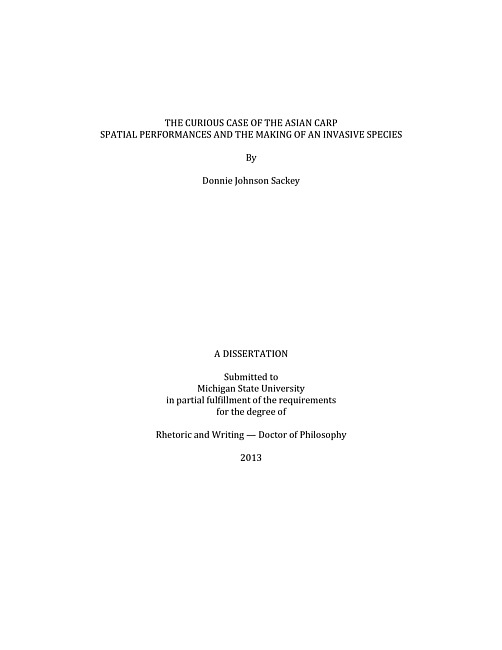 THE CURIOUS CASE OF THE ASIAN CARP
SPATIAL PERFORMANCES AND THE MAKING OF AN INVASIVE SPECIES

By

Donnie Johnson Sackey

A DISSERTATION

Submitted to
Michigan State University
in partial fulfillment of the requirements
for the degree of

Rhetoric and Writing — Doctor of Philosophy

2013